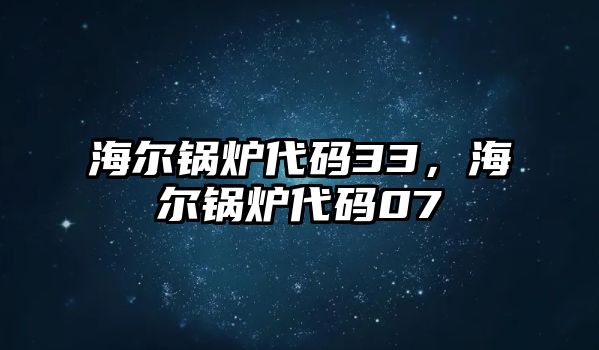 海尔锅炉代码33，海尔锅炉代码07